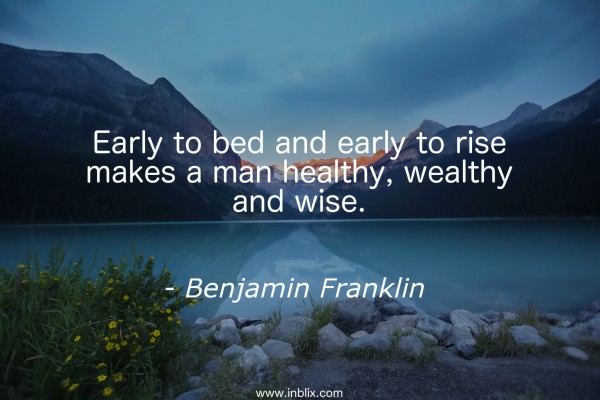 Early to bed and early to rise makes a man healthy, wealthy and wise.

- Benjamin Franklin

www.inblix.com